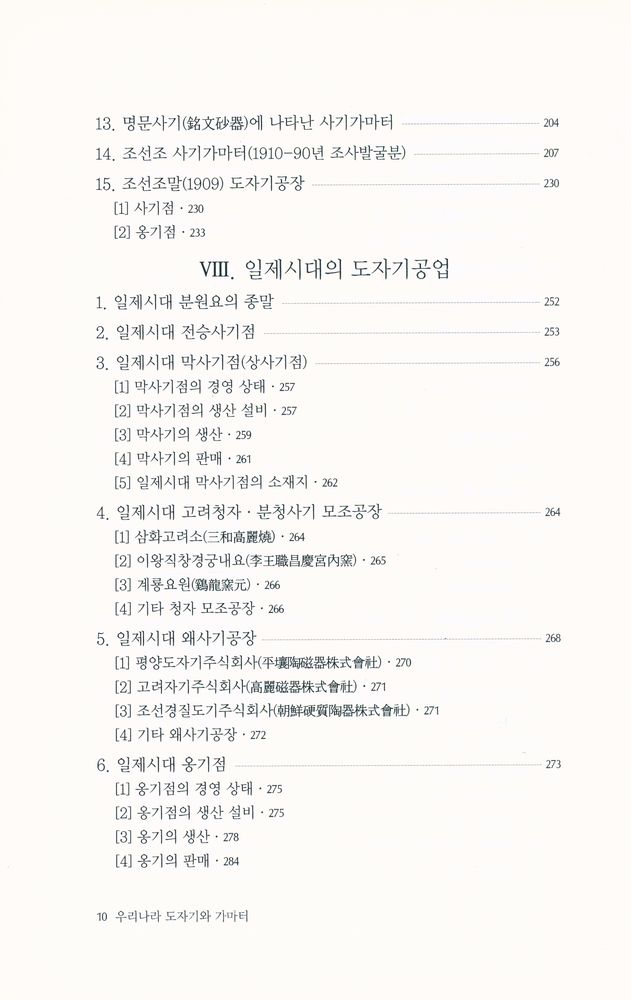 13. 명문사기(銘文砂器)에 나타난 사기가마터 204

14. 조선조 사기가마터(1910-90년 조사발굴분) 207

15. 조선조말(1909) 도자기공장 230

[1] 사기점 · 230

[2] 옹기점 · 233

VIII. 일제시대의 도자기공업

1. 일제시대 분원요의 종말 252

2. 일제시대 전승사기점 253

3. 일제시대 막사기점(상사기점) 256

[1] 막사기점의 경영 상태 · 257

[2] 막사기점의 생산 설비 · 257

[3] 막사기의 생산 · 259

[4] 막사기의 판매 · 261

[5] 일제시대 막사기점의 소재지 · 262

4. 일제시대 고려청자 · 분청사기 모조공장 264

[1] 삼화고려소(三和高麗燒) · 264

[2] 이왕직창경궁내요(李王職昌慶宮內窯) · 265

[3] 계룡요원(鷄龍窯元) · 266

[4] 기타 청자 모조공장 · 266

5. 일제시대 왜사기공장 268

[1] 평양도자기주식회사(平壤陶磁器株式會社) · 270

[2] 고려자기주식회사(高麗磁器株式會社) · 271

[3] 조선경질도기주식회사(朝鮮硬質陶器株式會社) · 271

[4] 기타 왜사기공장 · 272

6. 일제시대 옹기점 273

[1] 옹기점의 경영 상태 · 275

[2] 옹기점의 생산 설비 · 275

[3] 옹기의 생산 · 278

[4] 옹기의 판매 · 284

10 우리나라 도자기와 가마터